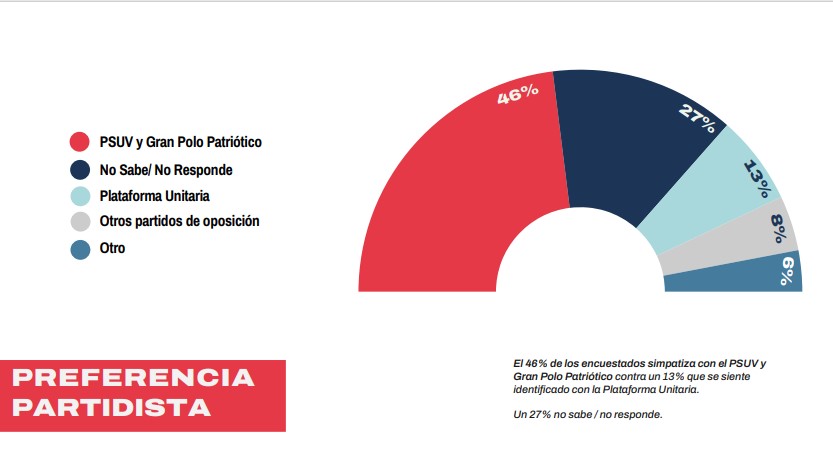 PSUV y Gran Polo Patriótico
No Sabe/ No Responde
Plataforma Unitaria
Otros partidos de oposición
Otro

46%
27%
13%
8%
6%

PREFERENCIA PARTIDISTA

El 46% de los encuestados simpatiza con el PSUV y Gran Polo Patriótico contra un 13% que se siente identificado con la Plataforma Unitaria.

Un 27% no sabe / no responde.